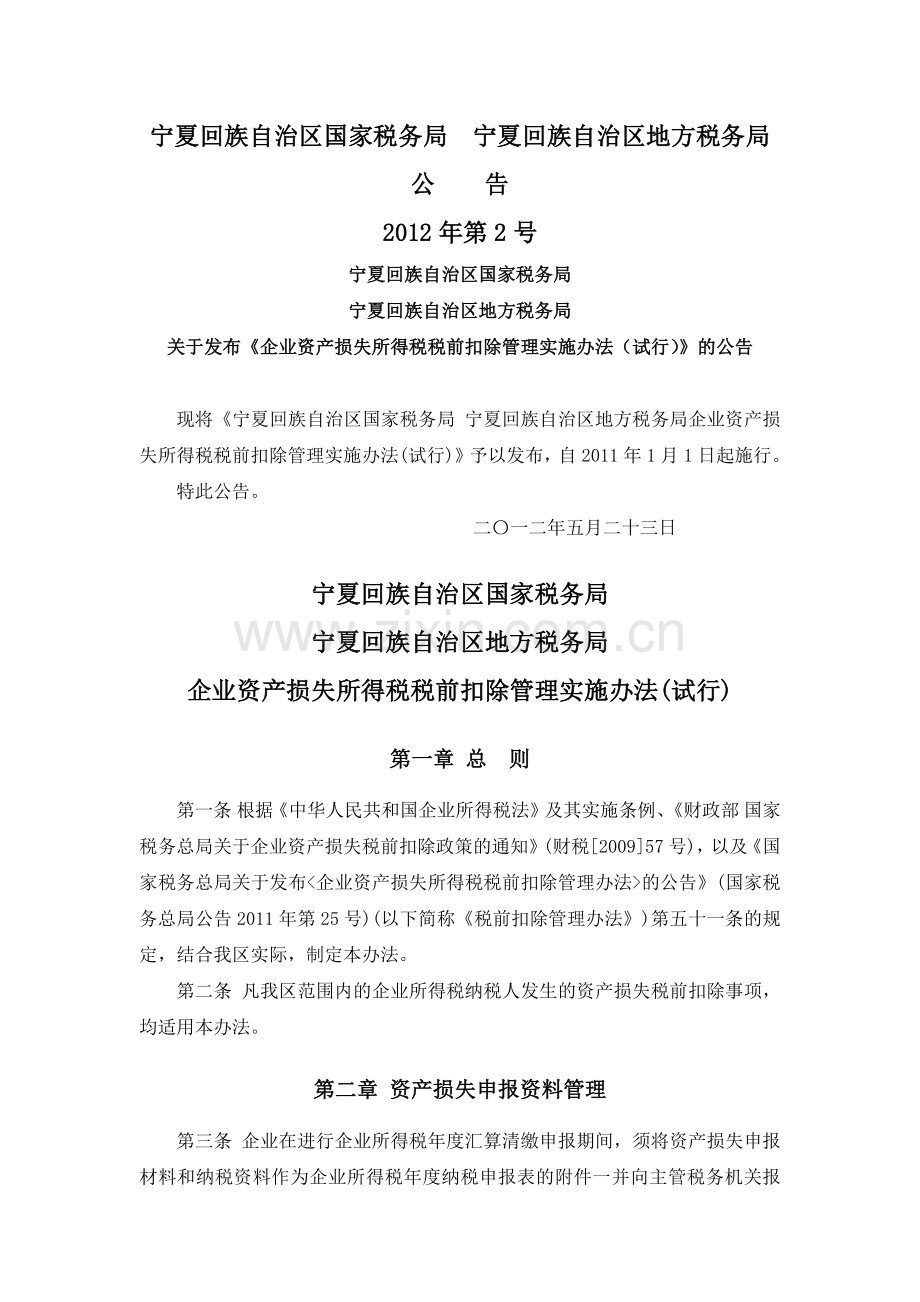 宁夏回族自治区国家税务局　宁夏回族自治区地方税务局

公　　告

2012年第2号

宁夏回族自治区国家税务局

宁夏回族自治区地方税务局

关于发布《企业资产损失所得税税前扣除管理实施办法（试行）》的公告

现将《宁夏回族自治区国家税务局 宁夏回族自治区地方税务局企业资产损失所得税税前扣除管理实施办法(试行)》予以发布，自2011年1月1日起施行。

特此公告。

二〇一二年五月二十三日

宁夏回族自治区国家税务局

www.zixin.com.cn

宁夏回族自治区地方税务局

企业资产损失所得税税前扣除管理实施办法(试行)

第一章 总　则

第一条 根据《中华人民共和国企业所得税法》及其实施条例、《财政部 国家税务总局关于企业资产损失税前扣除政策的通知》(财税[2009]57号)，以及《国家税务总局关于发布<企业资产损失所得税税前扣除管理办法>的公告》(国家税务总局公告2011年第25号)(以下简称《税前扣除管理办法》)第五十一条的规定，结合我区实际，制定本办法。

第二条 凡我区范围内的企业所得税纳税人发生的资产损失税前扣除事项，均适用本办法。

第二章 资产损失申报资料管理

第三条 企业在进行企业所得税年度汇算清缴申报期间，须将资产损失申报材料和纳税资料作为企业所得税年度纳税申报表的附件一并向主管税务机关报